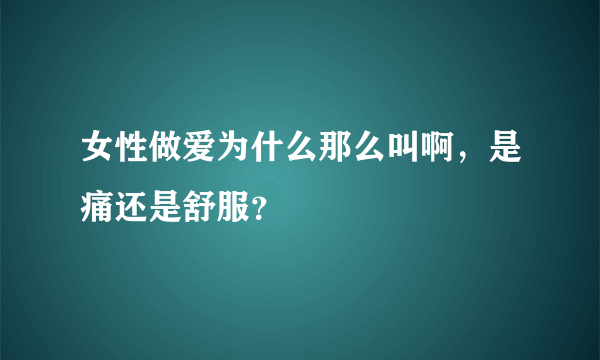 女性做爱为什么那么叫啊，是痛还是舒服?